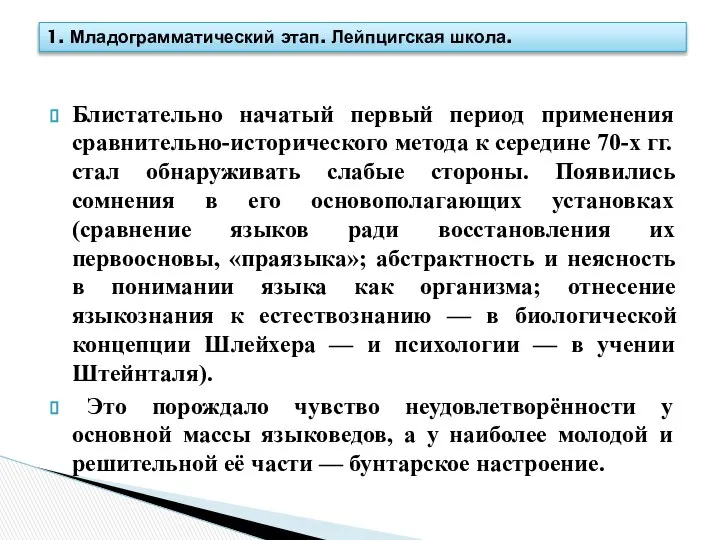 1. Младограмматический этап. Лейпцигская школа.

Блистательно начатый первый период применения сравнительно-исторического метода к середине 70-х гг. стал обнаруживать слабые стороны. Появились сомнения в его основополагающих установках (сравнение языков ради восстановления их первоосновы, «праязыка»; абстрактность и неясность в понимании языка как организма; отнесение языкознания к естествознанию — в биологической концепции Шлейхера — и психологии — в учении Штейнталя).

Это порождало чувство неудовлетворённости у основной массы языковедов, а у наиболее молодой и решительной её части — бунтарское настроение.